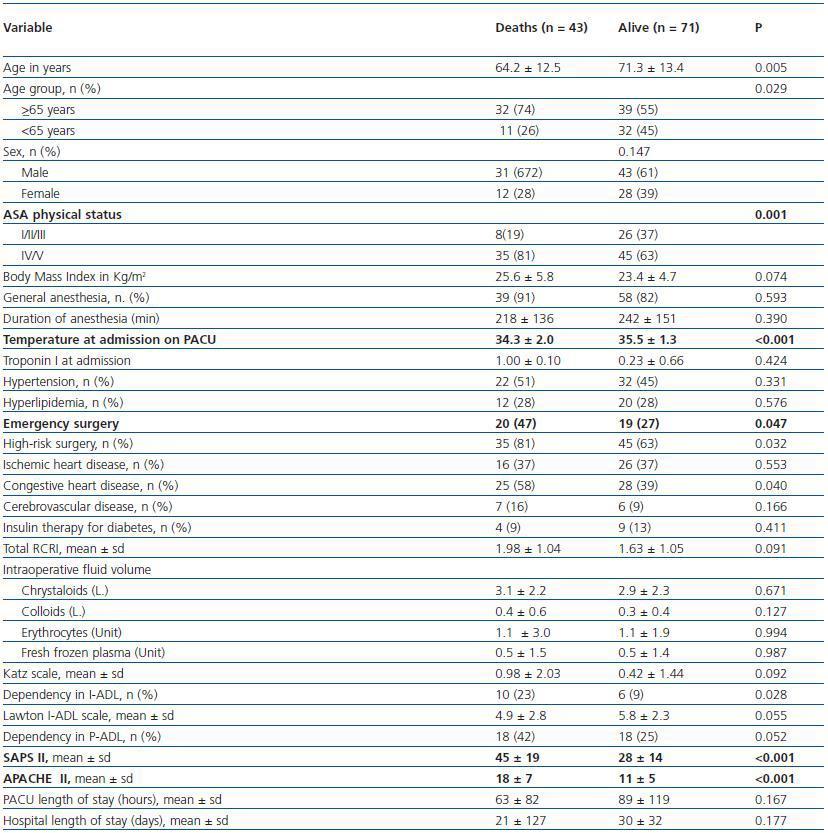 | Variable | Deaths (n = 43) | Alive (n = 71) | P |
|---|---|---|---|
| Age in years | 64.2 ± 12.5 | 71.3 ± 13.4 | 0.005 |
| Age group, n (%) | | | 0.029 |
| ≥65 years | 32 (74) | 39 (55) | |
| <65 years | 11 (26) | 32 (45) | |
| Sex, n (%) | | 0.147 | |
| Male | 31 (672) | 43 (61) | |
| Female | 12 (28) | 28 (39) | |
| ASA physical status | | | 0.001 |
| I/II/III | 8(19) | 26 (37) | |
| IV/V | 35 (81) | 45 (63) | |
| Body Mass Index in Kg/m² | 25.6 ± 5.8 | 23.4 ± 4.7 | 0.074 |
| General anesthesia, n. (%) | 39 (91) | 58 (82) | 0.593 |
| Duration of anesthesia (min) | 218 ± 136 | 242 ± 151 | 0.390 |
| Temperature at admission on PACU | 34.3 ± 2.0 | 35.5 ± 1.3 | <0.001 |
| Troponin I at admission | 1.00 ± 0.10 | 0.23 ± 0.66 | 0.424 |
| Hypertension, n (%) | 22 (51) | 32 (45) | 0.331 |
| Hyperlipidemia, n (%) | 12 (28) | 20 (28) | 0.576 |
| Emergency surgery | 20 (47) | 19 (27) | 0.047 |
| High-risk surgery, n (%) | 35 (81) | 45 (63) | 0.032 |
| Ischemic heart disease, n (%) | 16 (37) | 26 (37) | 0.553 |
| Congestive heart disease, n (%) | 25 (58) | 28 (39) | 0.040 |
| Cerebrovascular disease, n (%) | 7 (16) | 6 (9) | 0.166 |
| Insulin therapy for diabetes, n (%) | 4 (9) | 9 (13) | 0.411 |
| Total RCRI, mean ± sd | 1.98 ± 1.04 | 1.63 ± 1.05 | 0.091 |
| Intraoperative fluid volume | | | |
| Chrystaloids (L.) | 3.1 ± 2.2 | 2.9 ± 2.3 | 0.671 |
| Colloids (L.) | 0.4 ± 0.6 | 0.3 ± 0.4 | 0.127 |
| Erythrocytes (Unit) | 1.1 ± 3.0 | 1.1 ± 1.9 | 0.994 |
| Fresh frozen plasma (Unit) | 0.5 ± 1.5 | 0.5 ± 1.4 | 0.987 |
| Katz scale, mean ± sd | 0.98 ± 2.03 | 0.42 ± 1.44 | 0.092 |
| Dependency in I-ADL, n (%) | 10 (23) | 6 (9) | 0.028 |
| Lawton I-ADL scale, mean ± sd | 4.9 ± 2.8 | 5.8 ± 2.3 | 0.055 |
| Dependency in P-ADL, n (%) | 18 (42) | 18 (25) | 0.052 |
| SAPS II, mean ± sd | 45 ± 19 | 28 ± 14 | <0.001 |
| APACHE II, mean ± sd | 18 ± 7 | 11 ± 5 | <0.001 |
| PACU length of stay (hours), mean ± sd | 63 ± 82 | 89 ± 119 | 0.167 |
| Hospital length of stay (days), mean ± sd | 21 ± 127 | 30 ± 32 | 0.177 |